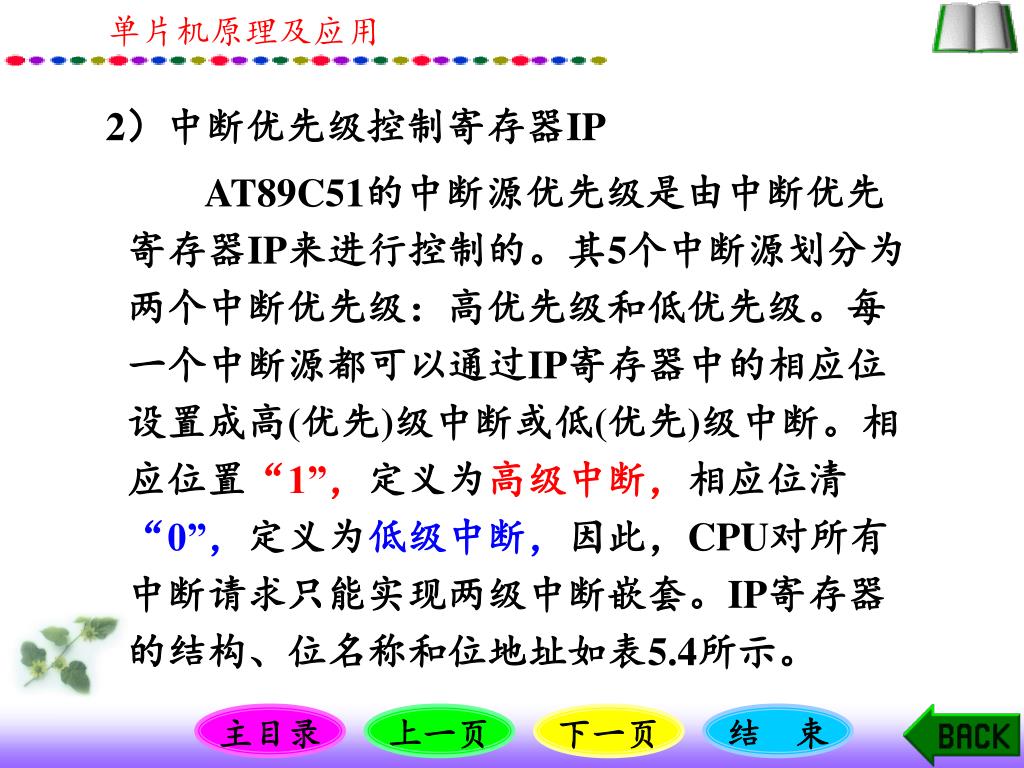 单片机原理及应用

2）中断优先级控制寄存器IP

AT89C51的中断源优先级是由中断优先寄存器IP来进行控制的。其5个中断源划分为两个中断优先级：高优先级和低优先级。每一个中断源都可以通过IP寄存器中的相应位设置成高(优先)级中断或低(优先)级中断。相应位置“1”，定义为高级中断，相应位清“0”，定义为低级中断，因此，CPU对所有中断请求只能实现两级中断嵌套。IP寄存器的结构、位名称和位地址如表5.4所示。

主目录 上一页 下一页 结 束 BACK